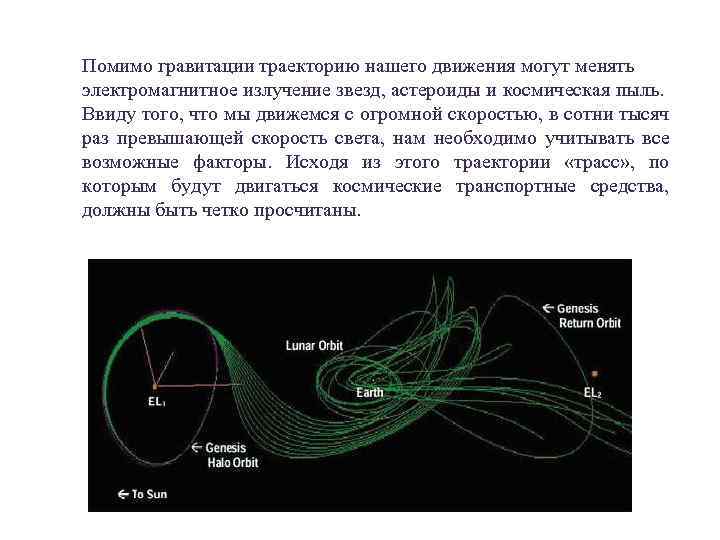 Помимо гравитации траекторию нашего движения могут менять электромагнитное излучение звезд, астероиды и космическая пыль. Ввиду того, что мы движемся с огромной скоростью, в сотни тысяч раз превышающей скорость света, нам необходимо учитывать все возможные факторы. Исходя из этого траектории «трасс», по которым будут двигаться космические транспортные средства, должны быть четко просчитаны.

← Genesis Return Orbit

Lunar Orbit

Earth

$EL_1$

$EL_2$

← Genesis Halo Orbit

← To Sun